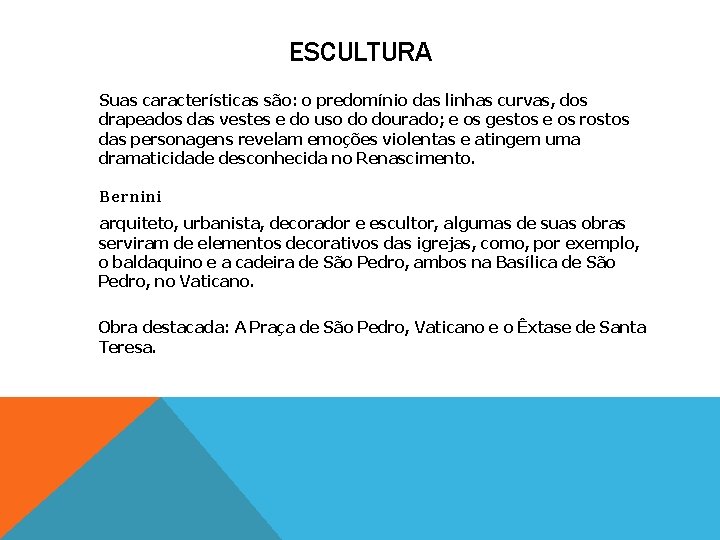 ESCULTURA

Suas características são: o predomínio das linhas curvas, dos drapeados das vestes e do uso do dourado; e os gestos e os rostos das personagens revelam emoções violentas e atingem uma dramaticidade desconhecida no Renascimento.

Bernini

arquiteto, urbanista, decorador e escultor, algumas de suas obras serviram de elementos decorativos das igrejas, como, por exemplo, o baldaquino e a cadeira de São Pedro, ambos na Basílica de São Pedro, no Vaticano.

Obra destacada: A Praça de São Pedro, Vaticano e o Êxtase de Santa Teresa.